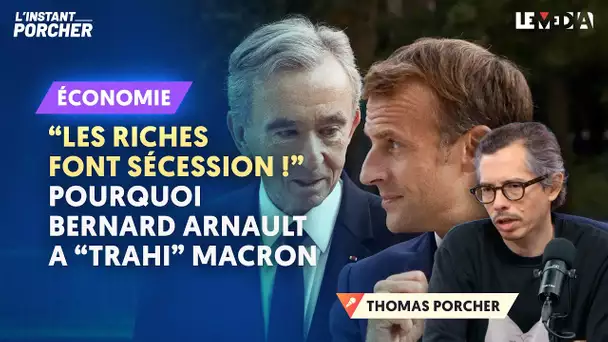 L'INSTANT PORCHER

LE MEDIA

ÉCONOMIE

“LES RICHES FONT SÉCESSION !” POURQUOI BERNARD ARNAULT A “TRAHI” MACRON

THOMAS PORCHER